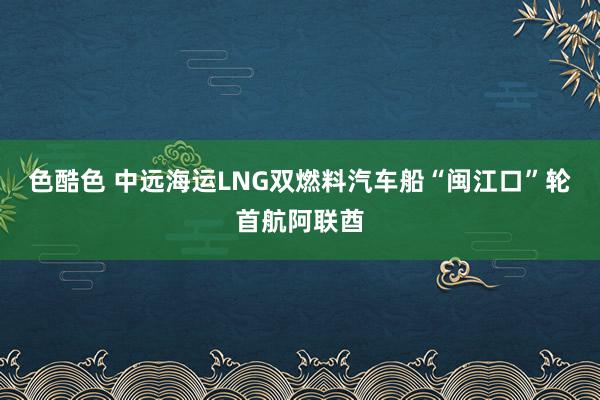 色酷色 中远海运LNG双燃料汽车船“闽江口”轮首航阿联酋